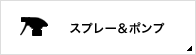 スプレー＆ポンプ